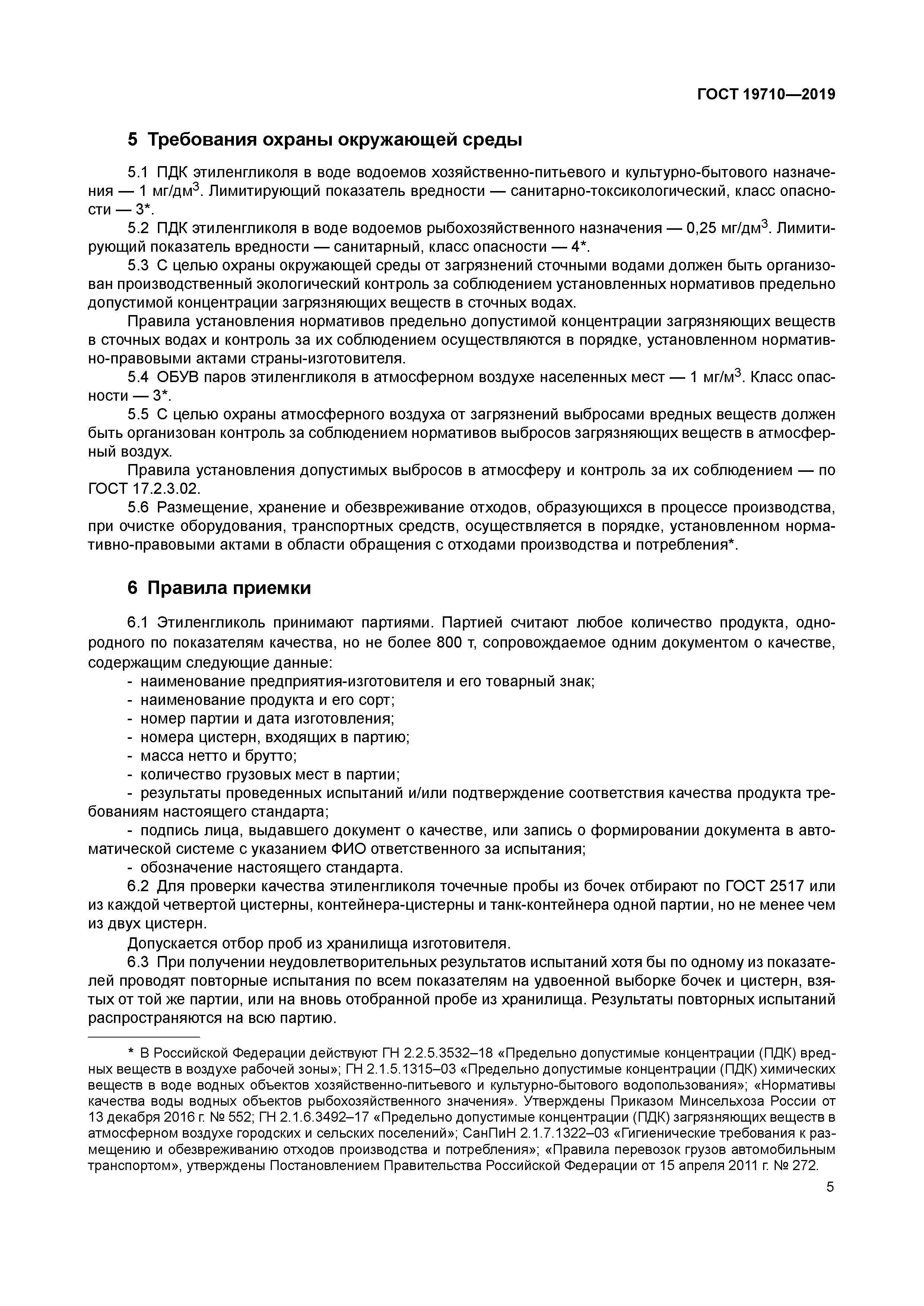 ГОСТ 19710—2019

5 Требования охраны окружающей среды

5.1 ПДК этиленгликоля в воде водоемов хозяйственно-питьевого и культурно-бытового назначения — 1 мг/дм$^3$. Лимитирующий показатель вредности — санитарно-токсикологический, класс опасности — 3*.

5.2 ПДК этиленгликоля в воде водоемов рыбохозяйственного назначения — 0,25 мг/дм$^3$. Лимитирующий показатель вредности — санитарный, класс опасности — 4*.

5.3 С целью охраны окружающей среды от загрязнений сточными водами должен быть организован производственный экологический контроль за соблюдением установленных нормативов предельно допустимой концентрации загрязняющих веществ в сточных водах.

Правила установления нормативов предельно допустимой концентрации загрязняющих веществ в сточных водах и контроль за их соблюдением осуществляются в порядке, установленном нормативно-правовыми актами страны-изготовителя.

5.4 ОБУВ паров этиленгликоля в атмосферном воздухе населенных мест — 1 мг/м$^3$. Класс опасности — 3*.

5.5 С целью охраны атмосферного воздуха от загрязнений выбросами вредных веществ должен быть организован контроль за соблюдением нормативов выбросов загрязняющих веществ в атмосферный воздух.

Правила установления допустимых выбросов в атмосферу и контроль за их соблюдением — по ГОСТ 17.2.3.02.

5.6 Размещение, хранение и обезвреживание отходов, образующихся в процессе производства, при очистке оборудования, транспортных средств, осуществляется в порядке, установленном нормативно-правовыми актами в области обращения с отходами производства и потребления*.

6 Правила приемки

6.1 Этиленгликоль принимают партиями. Партией считают любое количество продукта, однородного по показателям качества, но не более 800 т, сопровождаемое одним документом о качестве, содержащим следующие данные:

- наименование предприятия-изготовителя и его товарный знак;
- наименование продукта и его сорт;
- номер партии и дата изготовления;
- номера цистерн, входящих в партию;
- масса нетто и брутто;
- количество грузовых мест в партии;
- результаты проведенных испытаний и/или подтверждение соответствия качества продукта требованиям настоящего стандарта;
- подпись лица, выдавшего документ о качестве, или запись о формировании документа в автоматической системе с указанием ФИО ответственного за испытания;
- обозначение настоящего стандарта.

6.2 Для проверки качества этиленгликоля точечные пробы из бочек отбирают по ГОСТ 2517 или из каждой четвертой цистерны, контейнера-цистерны и танк-контейнера одной партии, но не менее чем из двух цистерн.

Допускается отбор проб из хранилища изготовителя.

6.3 При получении неудовлетворительных результатов испытаний хотя бы по одному из показателей проводят повторные испытания по всем показателям на удвоенной выборке бочек и цистерн, взятых от той же партии, или на вновь отобранной пробе из хранилища. Результаты повторных испытаний распространяются на всю партию.

* В Российской Федерации действуют ГН 2.2.5.3532–18 «Предельно допустимые концентрации (ПДК) вредных веществ в воздухе рабочей зоны»; ГН 2.1.5.1315–03 «Предельно допустимые концентрации (ПДК) химических веществ в воде водных объектов хозяйственно-питьевого и культурно-бытового водопользования»; «Нормативы качества воды водных объектов рыбохозяйственного значения». Утверждены Приказом Минсельхоза России от 13 декабря 2016 г. № 552; ГН 2.1.6.3492–17 «Предельно допустимые концентрации (ПДК) загрязняющих веществ в атмосферном воздухе городских и сельских поселений»; СанПиН 2.1.7.1322–03 «Гигиенические требования к размещению и обезвреживанию отходов производства и потребления»; «Правила перевозок грузов автомобильным транспортом», утверждены Постановлением Правительства Российской Федерации от 15 апреля 2011 г. № 272.

5